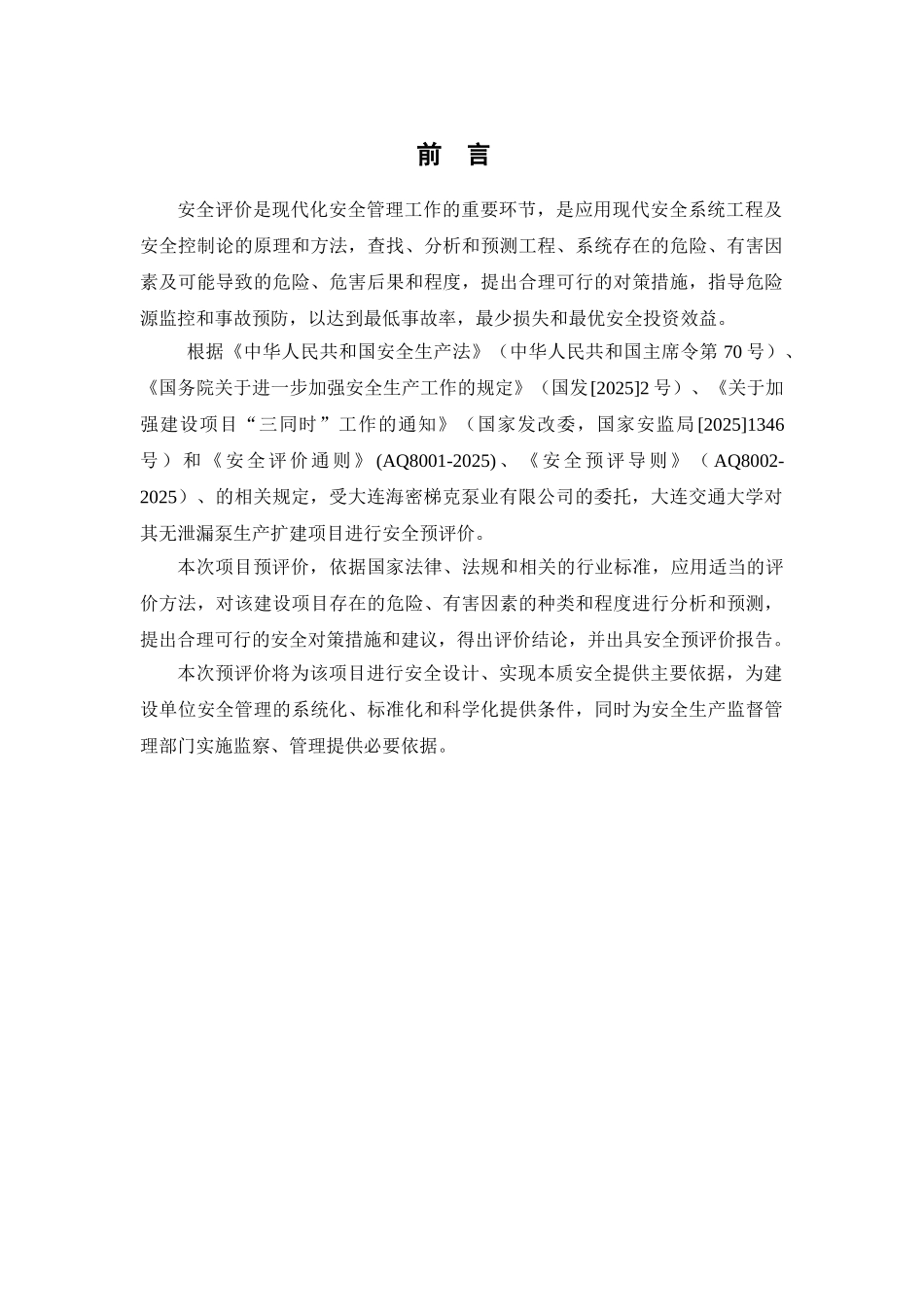 前 言

安全评价是现代化安全管理工作的重要环节，是应用现代安全系统工程及安全控制论的原理和方法，查找、分析和预测工程、系统存在的危险、有害因素及可能导致的危险、危害后果和程度，提出合理可行的对策措施，指导危险源监控和事故预防，以达到最低事故率，最少损失和最优安全投资效益。

根据《中华人民共和国安全生产法》（中华人民共和国主席令第 70 号）、《国务院关于进一步加强安全生产工作的规定》（国发[2025]2 号）、《关于加强建设项目“三同时”工作的通知》（国家发改委，国家安监局[2025]1346 号）和《安全评价通则》(AQ8001-2025)、《安全预评导则》（AQ8002-2025）、的相关规定，受大连海密梯克泵业有限公司的委托，大连交通大学对其无泄漏泵生产扩建项目进行安全预评价。

本次项目预评价，依据国家法律、法规和相关的行业标准，应用适当的评价方法，对该建设项目存在的危险、有害因素的种类和程度进行分析和预测，提出合理可行的安全对策措施和建议，得出评价结论，并出具安全预评价报告。

本次预评价将为该项目进行安全设计、实现本质安全提供主要依据，为建设单位安全管理的系统化、标准化和科学化提供条件，同时为安全生产监督管理部门实施监察、管理提供必要依据。